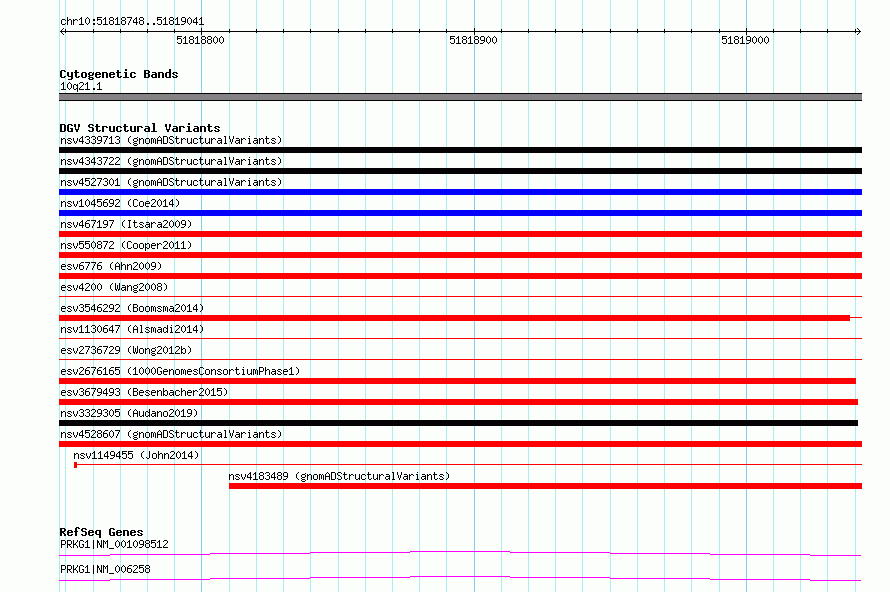 chr10:51818748..51819041

51818800

51818900

51819000

Cytogenetic Bands
10q21.1

DGV Structural Variants
nsv4339713 (gnomADStructuralVariants)
nsv4343722 (gnomADStructuralVariants)
nsv4527301 (gnomADStructuralVariants)
nsv1045692 (Coe2014)
nsv467197 (Itsara2009)
nsv550872 (Cooper2011)
esv6776 (Ahn2009)
esv4200 (Wang2008)
esv3546292 (Boomsma2014)
nsv1130647 (Alsmadi2014)
esv2736729 (Wong2012b)
esv2676165 (1000GenomesConsortiumPhase1)
esv3679493 (Besenbacher2015)
nsv3329305 (Audano2019)
nsv4528607 (gnomADStructuralVariants)
nsv1149455 (John2014)
nsv4183489 (gnomADStructuralVariants)

RefSeq Genes
PRKG1|NM_001098512
PRKG1|NM_006258